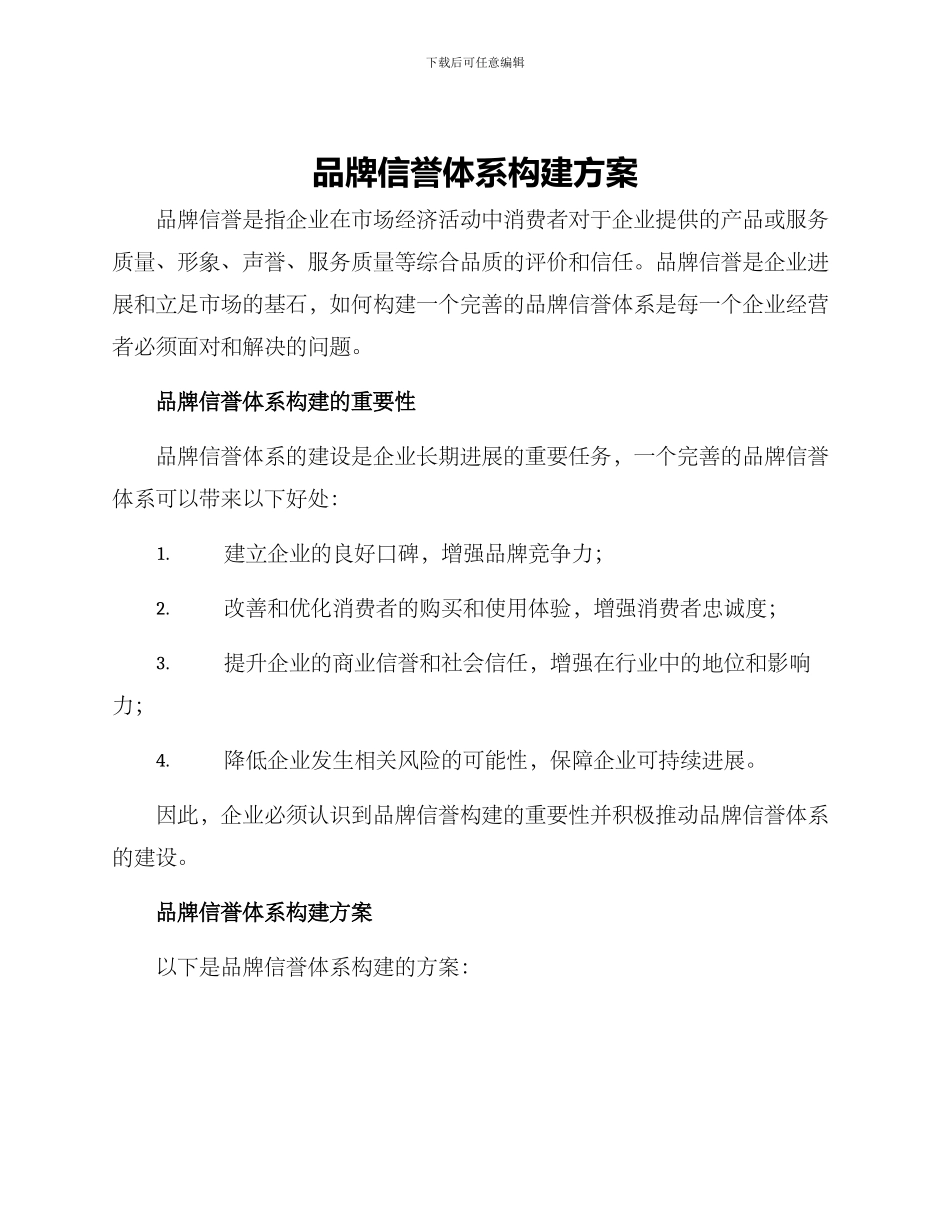 下载后可任意编辑

品牌信誉体系构建方案

品牌信誉是指企业在市场经济活动中消费者对于企业提供的产品或服务质量、形象、声誉、服务质量等综合品质的评价和信任。品牌信誉是企业进展和立足市场的基石，如何构建一个完善的品牌信誉体系是每一个企业经营者必须面对和解决的问题。

品牌信誉体系构建的重要性

品牌信誉体系的建设是企业长期进展的重要任务，一个完善的品牌信誉体系可以带来以下好处：

1. 建立企业的良好口碑，增强品牌竞争力；

2. 改善和优化消费者的购买和使用体验，增强消费者忠诚度；

3. 提升企业的商业信誉和社会信任，增强在行业中的地位和影响力；

4. 降低企业发生相关风险的可能性，保障企业可持续进展。

因此，企业必须认识到品牌信誉构建的重要性并积极推动品牌信誉体系的建设。

品牌信誉体系构建方案

以下是品牌信誉体系构建的方案：